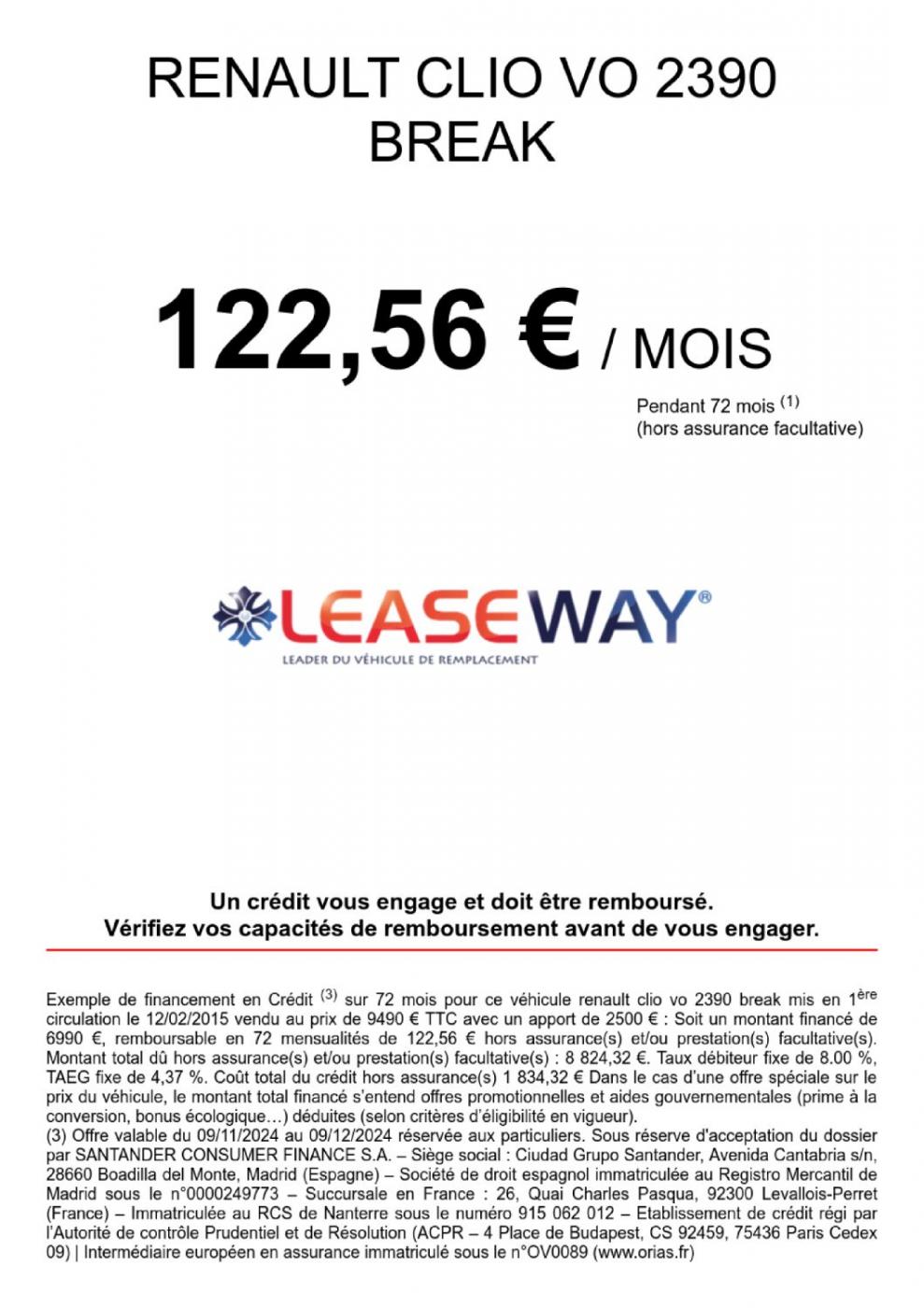 RENAULT CLIO VO 2390 BREAK

122,56 € / MOIS

Pendant 72 mois $^{(1)}$
(hors assurance facultative)

LEASEWAY®
LEADER DU VÉHICULE DE REMPLACEMENT

Un crédit vous engage et doit être remboursé.
Vérifiez vos capacités de remboursement avant de vous engager.

Exemple de financement en Crédit $^{(3)}$ sur 72 mois pour ce véhicule renault clio vo 2390 break mis en 1$^{ère}$ circulation le 12/02/2015 vendu au prix de 9490 € TTC avec un apport de 2500 € : Soit un montant financé de 6990 €, remboursable en 72 mensualités de 122,56 € hors assurance(s) et/ou prestation(s) facultative(s). Montant total dû hors assurance(s) et/ou prestation(s) facultative(s) : 8 824,32 €. Taux débiteur fixe de 8.00 %, TAEG fixe de 4,37 %. Coût total du crédit hors assurance(s) 1 834,32 € Dans le cas d'une offre spéciale sur le prix du véhicule, le montant total financé s'entend offres promotionnelles et aides gouvernementales (prime à la conversion, bonus écologique…) déduites (selon critères d'éligibilité en vigueur).
(3) Offre valable du 09/11/2024 au 09/12/2024 réservée aux particuliers. Sous réserve d'acceptation du dossier par SANTANDER CONSUMER FINANCE S.A. – Siège social : Ciudad Grupo Santander, Avenida Cantabria s/n, 28660 Boadilla del Monte, Madrid (Espagne) – Société de droit espagnol immatriculée au Registro Mercantil de Madrid sous le n°0000249773 – Succursale en France : 26, Quai Charles Pasqua, 92300 Levallois-Perret (France) – Immatriculée au RCS de Nanterre sous le numéro 915 062 012 – Etablissement de crédit régi par l'Autorité de contrôle Prudentiel et de Résolution (ACPR – 4 Place de Budapest, CS 92459, 75436 Paris Cedex 09) | Intermédiaire européen en assurance immatriculé sous le n°OV0089 (www.orias.fr)